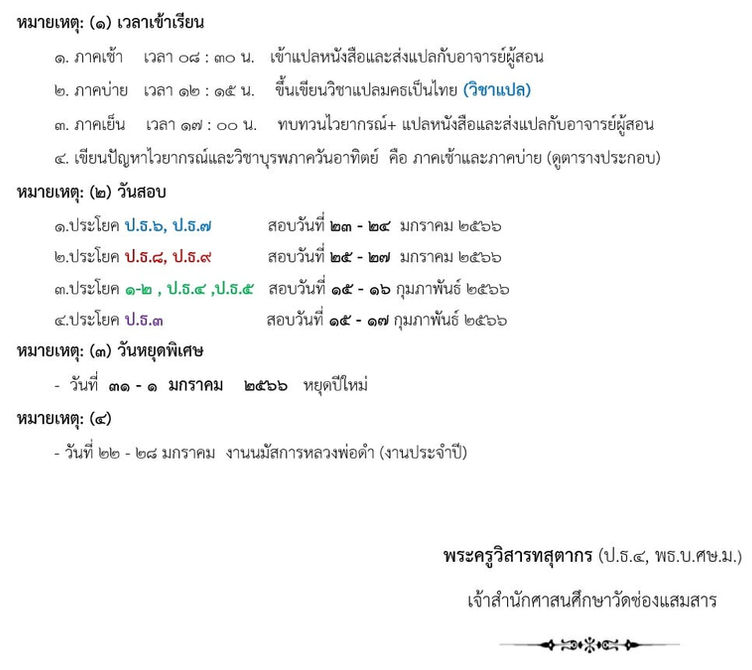 หมายเหตุ: (๑) เวลาเข้าเรียน

๑. ภาคเช้า เวลา ๐๘ : ๓๐ น. เข้าแปลหนังสือและส่งแปลกับอาจารย์ผู้สอน

๒. ภาคบ่าย เวลา ๑๒ : ๑๕ น. ขึ้นเขียนวิชาแปลมคธเป็นไทย (วิชาแปล)

๓. ภาคเย็น เวลา ๑๗ : ๐๐ น. ทบทวนไวยากรณ์+ แปลหนังสือและส่งแปลกับอาจารย์ผู้สอน

๔. เขียนปัญหาไวยากรณ์และวิชาบุรพภาควันอาทิตย์ คือ ภาคเช้าและภาคบ่าย (ดูตารางประกอบ)

หมายเหตุ: (๒) วันสอบ

๑.ประโยค ป.ธ.๖, ป.ธ.๗ สอบวันที่ ๒๓ - ๒๔ มกราคม ๒๕๖๖

๒.ประโยค ป.ธ.๘, ป.ธ.๙ สอบวันที่ ๒๕ - ๒๗ มกราคม ๒๕๖๖

๓.ประโยค ๑-๒ , ป.ธ.๔ ,ป.ธ.๕ สอบวันที่ ๑๕ - ๑๖ กุมภาพันธ์ ๒๕๖๖

๔.ประโยค ป.ธ.๓ สอบวันที่ ๑๕ - ๑๗ กุมภาพันธ์ ๒๕๖๖

หมายเหตุ: (๓) วันหยุดพิเศษ

- วันที่ ๓๑ - ๑ มกราคม ๒๕๖๖ หยุดปีใหม่

หมายเหตุ: (๔)

- วันที่ ๒๒ - ๒๘ มกราคม งานนมัสการหลวงพ่อดำ (งานประจำปี)

พระครูวิสารทสุตากร (ป.ธ.๔, พธ.บ.ศษ.ม.)

เจ้าสำนักศาสนศึกษาวัดช่องแสมสาร